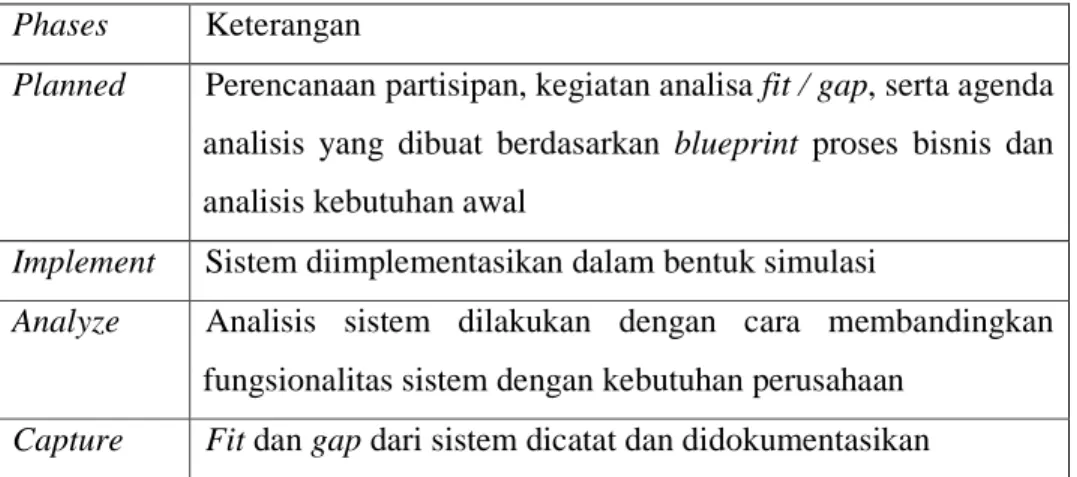 | Phases | Keterangan |
|---|---|
| Planned | Perencanaan partisipan, kegiatan analisa fit / gap, serta agenda analisis yang dibuat berdasarkan blueprint proses bisnis dan analisis kebutuhan awal |
| Implement | Sistem diimplementasikan dalam bentuk simulasi |
| Analyze | Analisis sistem dilakukan dengan cara membandingkan fungsionalitas sistem dengan kebutuhan perusahaan |
| Capture | Fit dan gap dari sistem dicatat dan didokumentasikan |